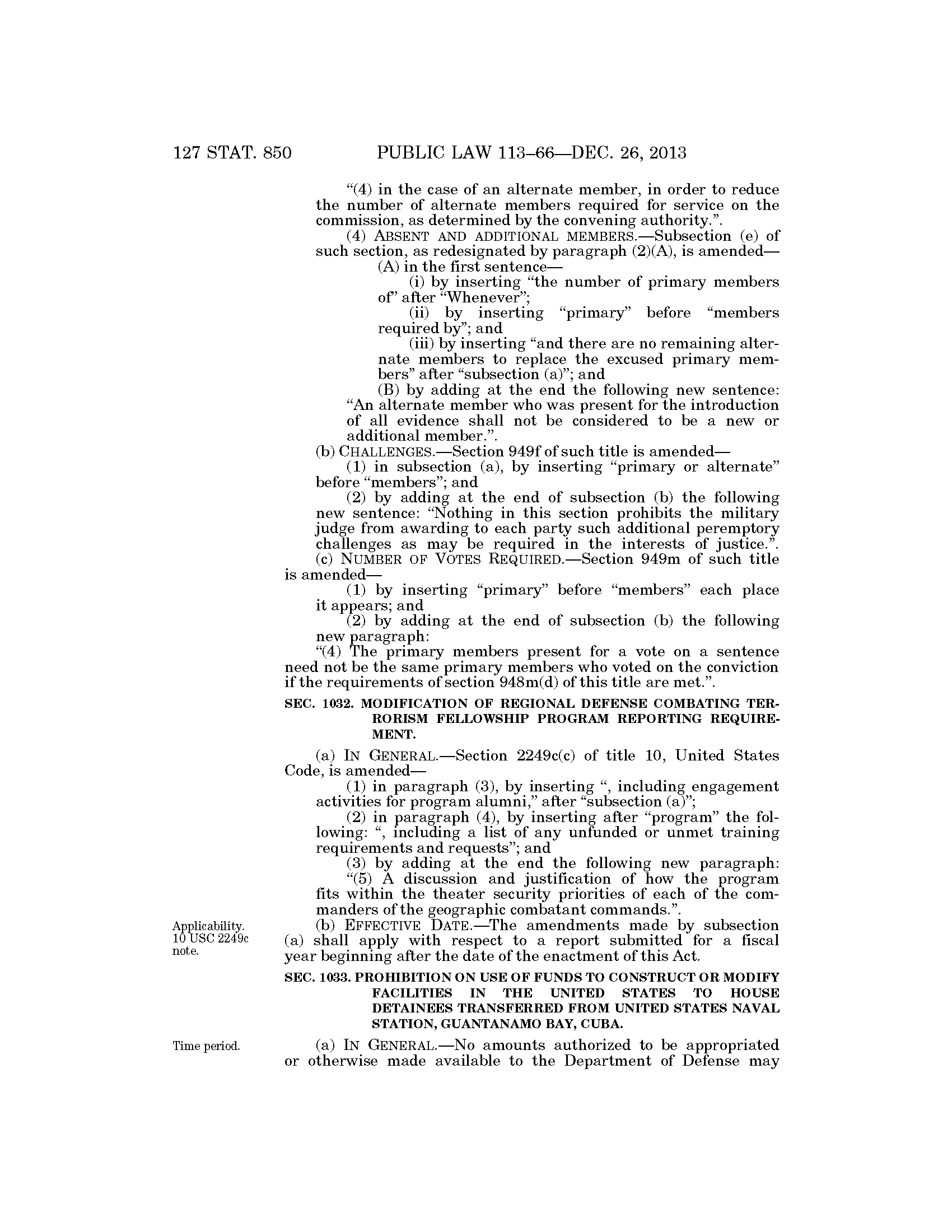 127 STAT. 850 PUBLIC LAW 113–66—DEC. 26, 2013

"(4) in the case of an alternate member, in order to reduce the number of alternate members required for service on the commission, as determined by the convening authority.".

(4) ABSENT AND ADDITIONAL MEMBERS.—Subsection (e) of such section, as redesignated by paragraph (2)(A), is amended—

(A) in the first sentence—

(i) by inserting "the number of primary members of" after "Whenever";

(ii) by inserting "primary" before "members required by"; and

(iii) by inserting "and there are no remaining alternate members to replace the excused primary members" after "subsection (a)"; and

(B) by adding at the end the following new sentence: "An alternate member who was present for the introduction of all evidence shall not be considered to be a new or additional member.".

(b) CHALLENGES.—Section 949f of such title is amended—

(1) in subsection (a), by inserting "primary or alternate" before "members"; and

(2) by adding at the end of subsection (b) the following new sentence: "Nothing in this section prohibits the military judge from awarding to each party such additional peremptory challenges as may be required in the interests of justice.".

(c) NUMBER OF VOTES REQUIRED.—Section 949m of such title is amended—

(1) by inserting "primary" before "members" each place it appears; and

(2) by adding at the end of subsection (b) the following new paragraph:

"(4) The primary members present for a vote on a sentence need not be the same primary members who voted on the conviction if the requirements of section 948m(d) of this title are met.".

SEC. 1032. MODIFICATION OF REGIONAL DEFENSE COMBATING TERRORISM FELLOWSHIP PROGRAM REPORTING REQUIREMENT.

(a) IN GENERAL.—Section 2249c(c) of title 10, United States Code, is amended—

(1) in paragraph (3), by inserting ", including engagement activities for program alumni," after "subsection (a)";

(2) in paragraph (4), by inserting after "program" the following: ", including a list of any unfunded or unmet training requirements and requests"; and

(3) by adding at the end the following new paragraph:

"(5) A discussion and justification of how the program fits within the theater security priorities of each of the commanders of the geographic combatant commands.".

Applicability. 10 USC 2249c note.

(b) EFFECTIVE DATE.—The amendments made by subsection (a) shall apply with respect to a report submitted for a fiscal year beginning after the date of the enactment of this Act.

SEC. 1033. PROHIBITION ON USE OF FUNDS TO CONSTRUCT OR MODIFY FACILITIES IN THE UNITED STATES TO HOUSE DETAINEES TRANSFERRED FROM UNITED STATES NAVAL STATION, GUANTANAMO BAY, CUBA.

Time period.

(a) IN GENERAL.—No amounts authorized to be appropriated or otherwise made available to the Department of Defense may